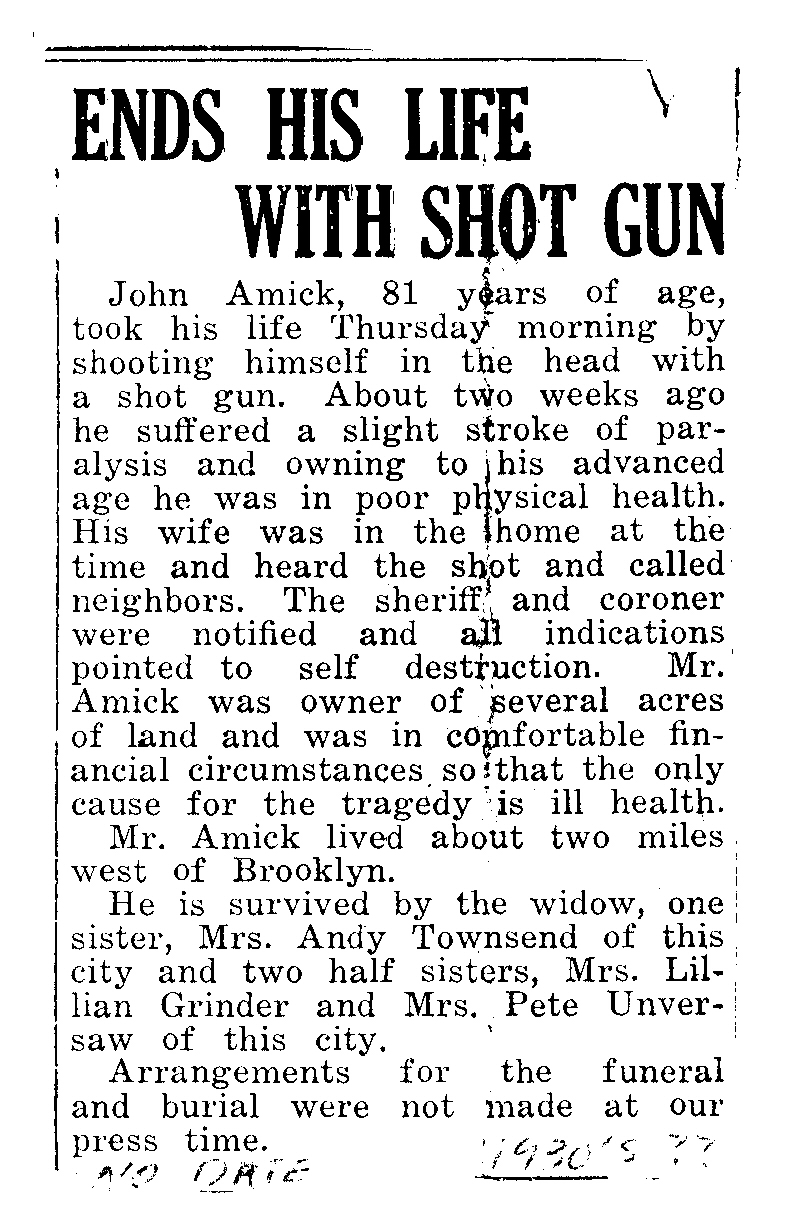 ENDS HIS LIFE WITH SHOT GUN

John Amick, 81 years of age, took his life Thursday morning by shooting himself in the head with a shot gun. About two weeks ago he suffered a slight stroke of paralysis and owning to his advanced age he was in poor physical health. His wife was in the home at the time and heard the shot and called neighbors. The sheriff and coroner were notified and all indications pointed to self destruction. Mr. Amick was owner of several acres of land and was in comfortable financial circumstances so that the only cause for the tragedy is ill health.

Mr. Amick lived about two miles west of Brooklyn.

He is survived by the widow, one sister, Mrs. Andy Townsend of this city and two half sisters, Mrs. Lillian Grinder and Mrs. Pete Unversaw of this city.

Arrangements for the funeral and burial were not made at our press time.

NO DATE 1930'S ??